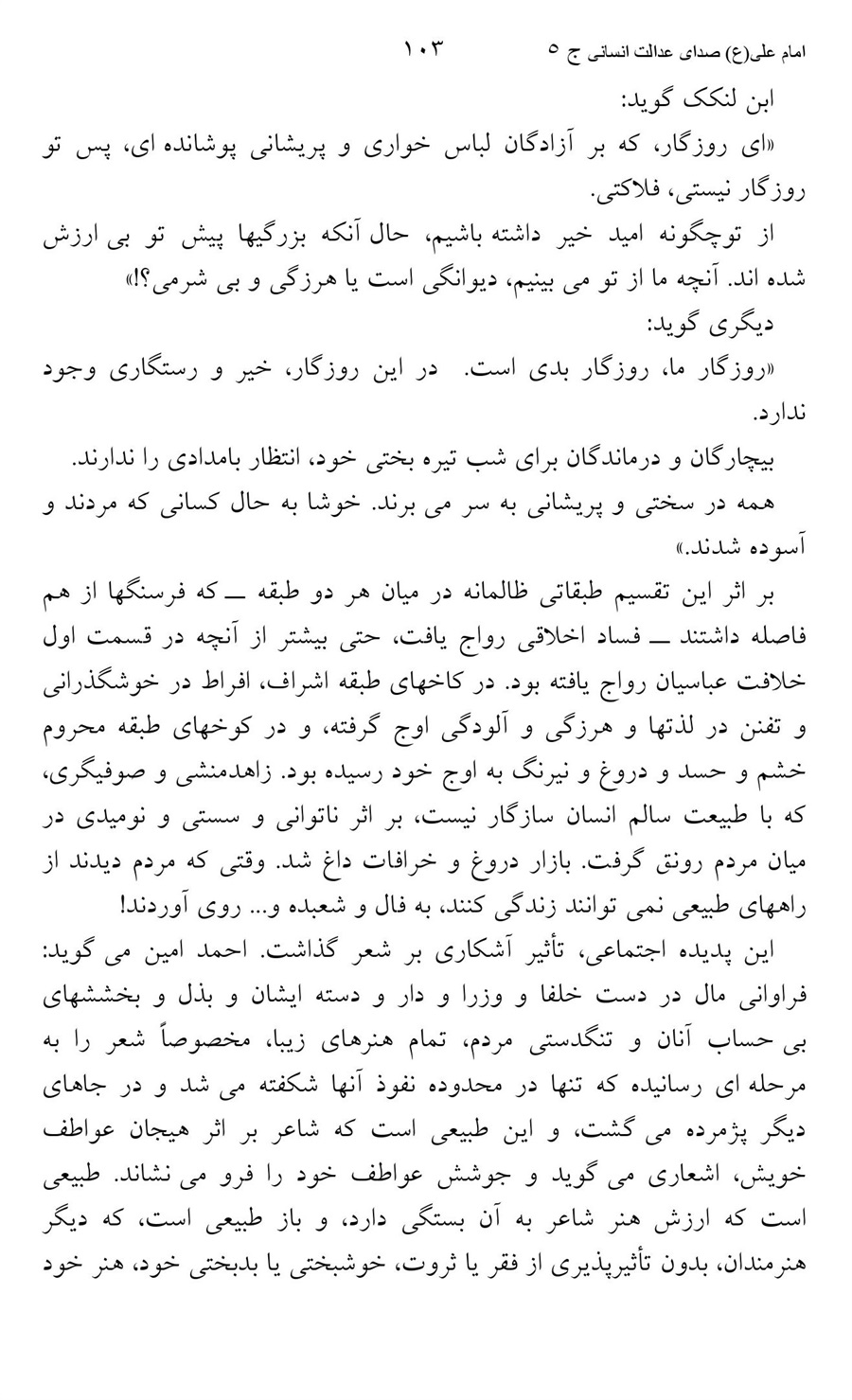 امام علی(ع) صدای عدالت انسانی ج ۵ ۱۰۳

ابن لنکک گوید:

«ای روزگار، که بر آزادگان لباس خواری و پریشانی پوشانده ای، پس تو روزگار نیستی، فلاکتی.

از توچگونه امید خیر داشته باشیم، حال آنکه بزرگیها پیش تو بی ارزش شده اند. آنچه ما از تو می بینیم، دیوانگی است یا هرزگی و بی شرمی؟!»

دیگری گوید:

«روزگار ما، روزگار بدی است. در این روزگار، خیر و رستگاری وجود ندارد.

بیچارگان و درماندگان برای شب تیره بختی خود، انتظار بامدادی را ندارند.

همه در سختی و پریشانی به سر می برند. خوشا به حال کسانی که مردند و آسوده شدند.»

بر اثر این تقسیم طبقاتی ظالمانه در میان هر دو طبقه ــ که فرسنگها از هم فاصله داشتند ــ فساد اخلاقی رواج یافت، حتی بیشتر از آنچه در قسمت اول خلافت عباسیان رواج یافته بود. در کاخهای طبقه اشراف، افراط در خوشگذرانی و تفنن در لذتها و هرزگی و آلودگی اوج گرفته، و در کوخهای طبقه محروم خشم و حسد و دروغ و نیرنگ به اوج خود رسیده بود. زاهدمنشی و صوفیگری، که با طبیعت سالم انسان سازگار نیست، بر اثر ناتوانی و سستی و نومیدی در میان مردم رونق گرفت. بازار دروغ و خرافات داغ شد. وقتی که مردم دیدند از راههای طبیعی نمی توانند زندگی کنند، به فال و شعبده و... روی آوردند!

این پدیده اجتماعی، تأثیر آشکاری بر شعر گذاشت. احمد امین می گوید: فراوانی مال در دست خلفا و وزرا و دار و دسته ایشان و بذل و بخششهای بی حساب آنان و تنگدستی مردم، تمام هنرهای زیبا، مخصوصاً شعر را به مرحله ای رسانیده که تنها در محدوده نفوذ آنها شکفته می شد و در جاهای دیگر پژمرده می گشت، و این طبیعی است که شاعر بر اثر هیجان عواطف خویش، اشعاری می گوید و جوشش عواطف خود را فرو می نشاند. طبیعی است که ارزش هنر شاعر به آن بستگی دارد، و باز طبیعی است، که دیگر هنرمندان، بدون تأثیرپذیری از فقر یا ثروت، خوشبختی یا بدبختی خود، هنر خود